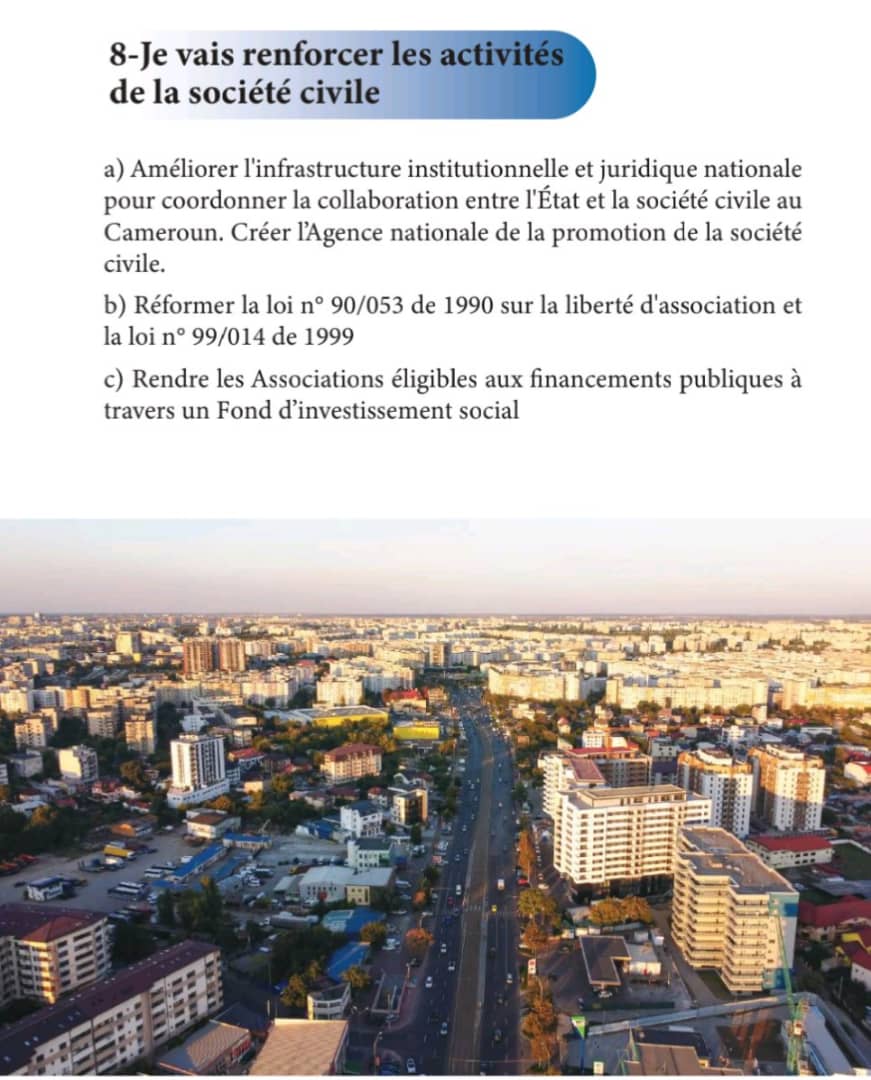 8-Je vais renforcer les activités
de la société civile

a) Améliorer l'infrastructure institutionnelle et juridique nationale pour coordonner la collaboration entre l'État et la société civile au Cameroun. Créer l'Agence nationale de la promotion de la société civile.

b) Réformer la loi n° 90/053 de 1990 sur la liberté d'association et la loi n° 99/014 de 1999

c) Rendre les Associations éligibles aux financements publiques à travers un Fond d'investissement social